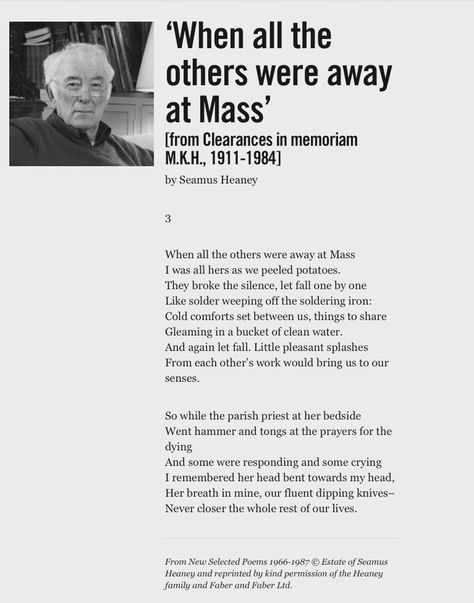 ‘When all the others were away at Mass’

[from Clearances in memoriam M.K.H., 1911-1984]

by Seamus Heaney

3

When all the others were away at Mass
I was all hers as we peeled potatoes.
They broke the silence, let fall one by one
Like solder weeping off the soldering iron:
Cold comforts set between us, things to share
Gleaming in a bucket of clean water.
And again let fall. Little pleasant splashes
From each other’s work would bring us to our senses.

So while the parish priest at her bedside
Went hammer and tongs at the prayers for the dying
And some were responding and some crying
I remembered her head bent towards my head,
Her breath in mine, our fluent dipping knives–
Never closer the whole rest of our lives.

From New Selected Poems 1966-1987 © Estate of Seamus Heaney and reprinted by kind permission of the Heaney family and Faber and Faber Ltd.